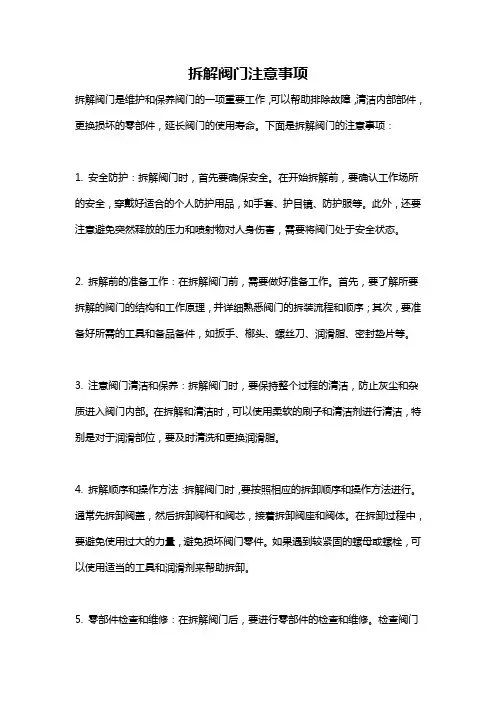 拆解阀门注意事项

拆解阀门是维护和保养阀门的一项重要工作，可以帮助排除故障，清洁内部部件，更换损坏的零部件，延长阀门的使用寿命。下面是拆解阀门的注意事项：

1. 安全防护：拆解阀门时，首先要确保安全。在开始拆解前，要确认工作场所的安全，穿戴好适合的个人防护用品，如手套、护目镜、防护服等。此外，还要注意避免突然释放的压力和喷射物对人身伤害，需要将阀门处于安全状态。

2. 拆解前的准备工作：在拆解阀门前，需要做好准备工作。首先，要了解所要拆解的阀门的结构和工作原理，并详细熟悉阀门的拆装流程和顺序；其次，要准备好所需的工具和备品备件，如扳手、榔头、螺丝刀、润滑脂、密封垫片等。

3. 注意阀门清洁和保养：拆解阀门时，要保持整个过程的清洁，防止灰尘和杂质进入阀门内部。在拆解和清洁时，可以使用柔软的刷子和清洁剂进行清洁，特别是对于润滑部位，要及时清洗和更换润滑脂。

4. 拆解顺序和操作方法：拆解阀门时，要按照相应的拆卸顺序和操作方法进行。通常先拆卸阀盖，然后拆卸阀杆和阀芯，接着拆卸阀座和阀体。在拆卸过程中，要避免使用过大的力量，避免损坏阀门零件。如果遇到较紧固的螺母或螺栓，可以使用适当的工具和润滑剂来帮助拆卸。

5. 零部件检查和维修：在拆解阀门后，要进行零部件的检查和维修。检查阀门